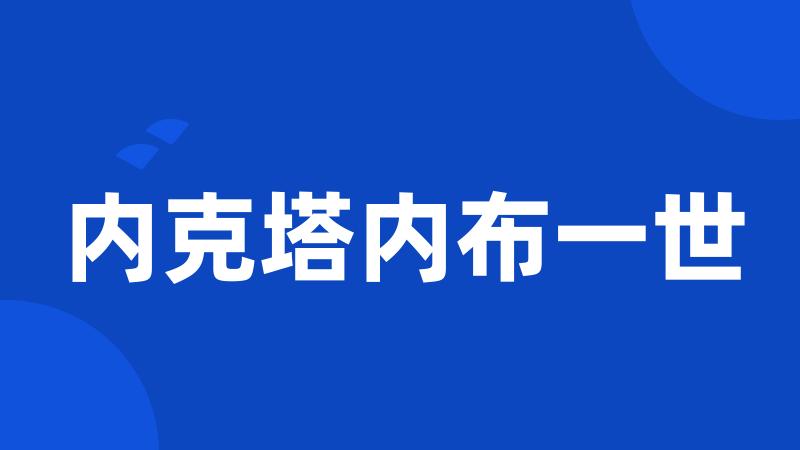 内克塔内布一世